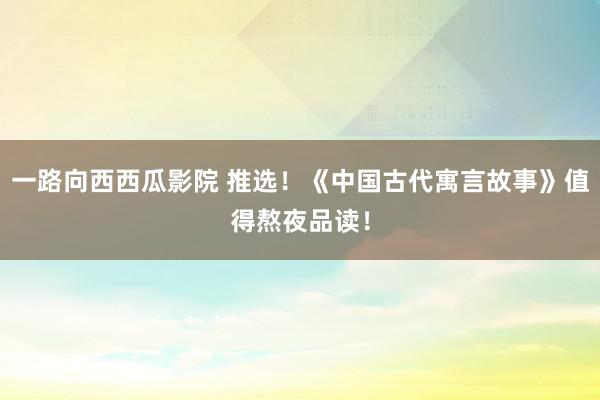 一路向西西瓜影院 推选！《中国古代寓言故事》值得熬夜品读！